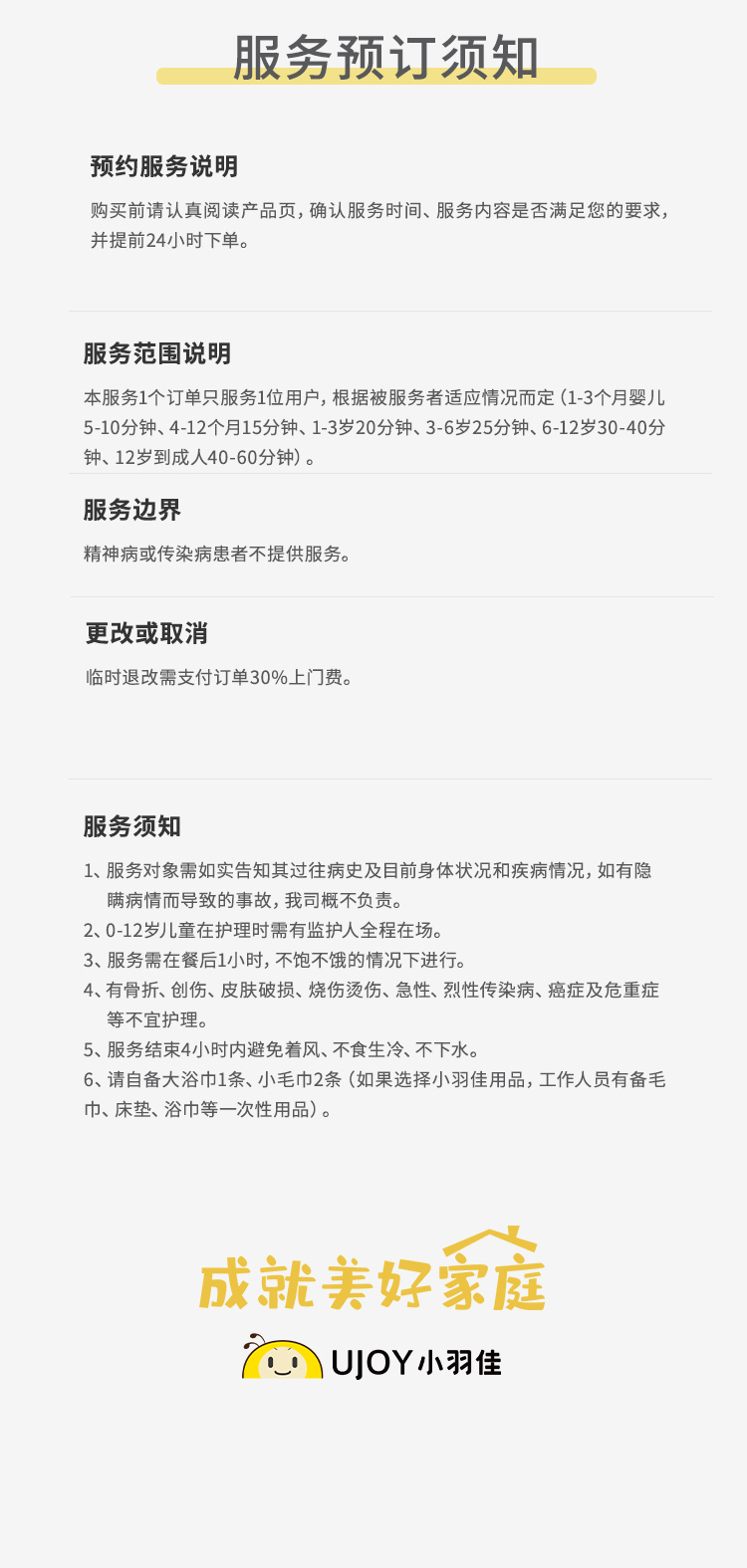 服务预订须知

预约服务说明

购买前请认真阅读产品页，确认服务时间、服务内容是否满足您的要求，并提前24小时下单。

服务范围说明

本服务1个订单只服务1位用户，根据被服务者适应情况而定（1-3个月婴儿5-10分钟、4-12个月15分钟、1-3岁20分钟、3-6岁25分钟、6-12岁30-40分钟、12岁到成人40-60分钟）。

服务边界

精神病或传染病患者不提供服务。

更改或取消

临时退改需支付订单30%上门费。

服务须知

1、服务对象需如实告知其过往病史及目前身体状况和疾病情况，如有隐瞒病情而导致的事故，我司概不负责。
2、0-12岁儿童在护理时需有监护人全程在场。
3、服务需在餐后1小时，不饱不饿的情况下进行。
4、有骨折、创伤、皮肤破损、烧伤烫伤、急性、烈性传染病、癌症及危重症等不宜护理。
5、服务结束4小时内避免着风、不食生冷、不下水。
6、请自备大浴巾1条、小毛巾2条（如果选择小羽佳用品，工作人员有备毛巾、床垫、浴巾等一次性用品）。

成就美好家庭

UJOY小羽佳